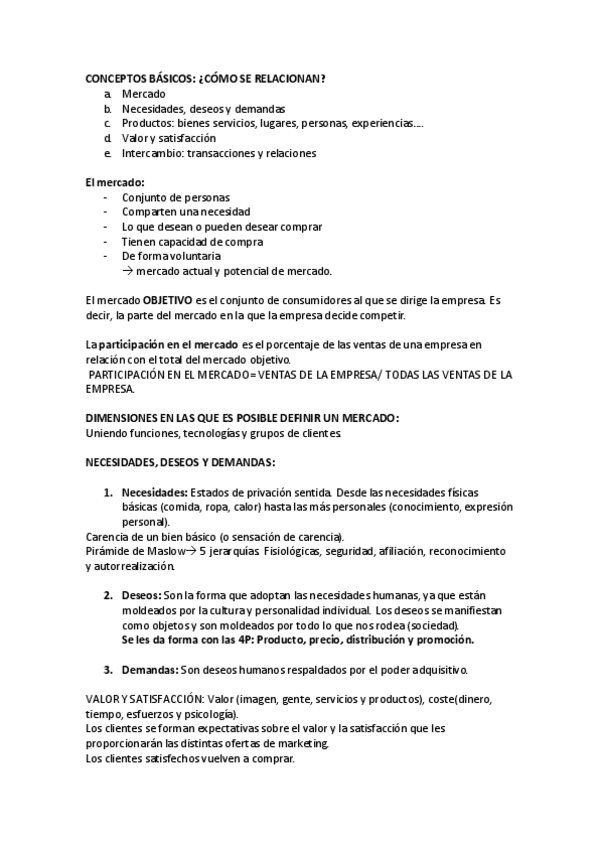 CONCEPTOS BÁSICOS: ¿CÓMO SE RELACIONAN?
a. Mercado
b. Necesidades, deseos y demandas
c. Productos: bienes servicios, lugares, personas, experiencias….
d. Valor y satisfacción
e. Intercambio: transacciones y relaciones

El mercado:
- Conjunto de personas
- Comparten una necesidad
- Lo que desean o pueden desear comprar
- Tienen capacidad de compra
- De forma voluntaria
→ mercado actual y potencial de mercado.

El mercado OBJETIVO es el conjunto de consumidores al que se dirige la empresa. Es decir, la parte del mercado en la que la empresa decide competir.

La participación en el mercado es el porcentaje de las ventas de una empresa en relación con el total del mercado objetivo.
PARTICIPACIÓN EN EL MERCADO= VENTAS DE LA EMPRESA/ TODAS LAS VENTAS DE LA EMPRESA.

DIMENSIONES EN LAS QUE ES POSIBLE DEFINIR UN MERCADO:
Uniendo funciones, tecnologías y grupos de clientes.

NECESIDADES, DESEOS Y DEMANDAS:

1. Necesidades: Estados de privación sentida. Desde las necesidades físicas básicas (comida, ropa, calor) hasta las más personales (conocimiento, expresión personal).
Carencia de un bien básico (o sensación de carencia).
Pirámide de Maslow→ 5 jerarquías. Fisiológicas, seguridad, afiliación, reconocimiento y autorrealización.

2. Deseos: Son la forma que adoptan las necesidades humanas, ya que están moldeados por la cultura y personalidad individual. Los deseos se manifiestan como objetos y son moldeados por todo lo que nos rodea (sociedad).
Se les da forma con las 4P: Producto, precio, distribución y promoción.

3. Demandas: Son deseos humanos respaldados por el poder adquisitivo.

VALOR Y SATISFACCIÓN: Valor (imagen, gente, servicios y productos), coste(dinero, tiempo, esfuerzos y psicología).
Los clientes se forman expectativas sobre el valor y la satisfacción que les proporcionarán las distintas ofertas de marketing.
Los clientes satisfechos vuelven a comprar.